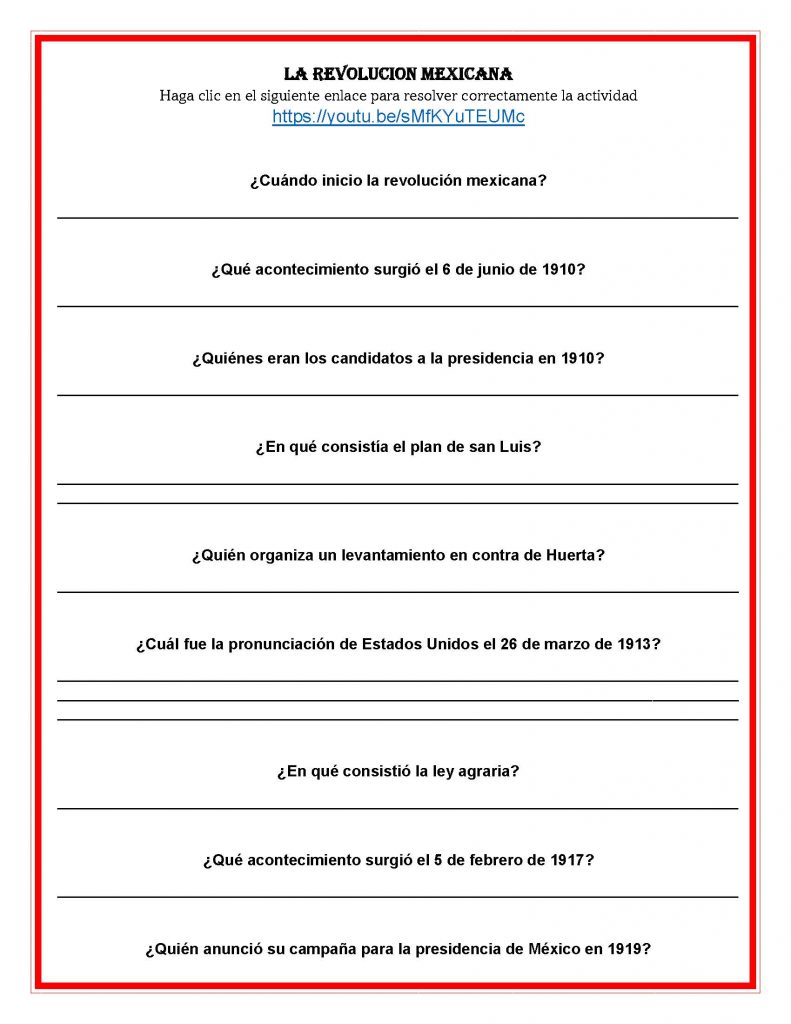 LA REVOLUCION MEXICANA
Haga clic en el siguiente enlace para resolver correctamente la actividad
https://youtu.be/sMfKYuTEUMc

¿Cuándo inicio la revolución mexicana?

¿Qué acontecimiento surgió el 6 de junio de 1910?

¿Quiénes eran los candidatos a la presidencia en 1910?

¿En qué consistía el plan de san Luis?

¿Quién organiza un levantamiento en contra de Huerta?

¿Cuál fue la pronunciación de Estados Unidos el 26 de marzo de 1913?

¿En qué consistió la ley agraria?

¿Qué acontecimiento surgió el 5 de febrero de 1917?

¿Quién anunció su campaña para la presidencia de México en 1919?